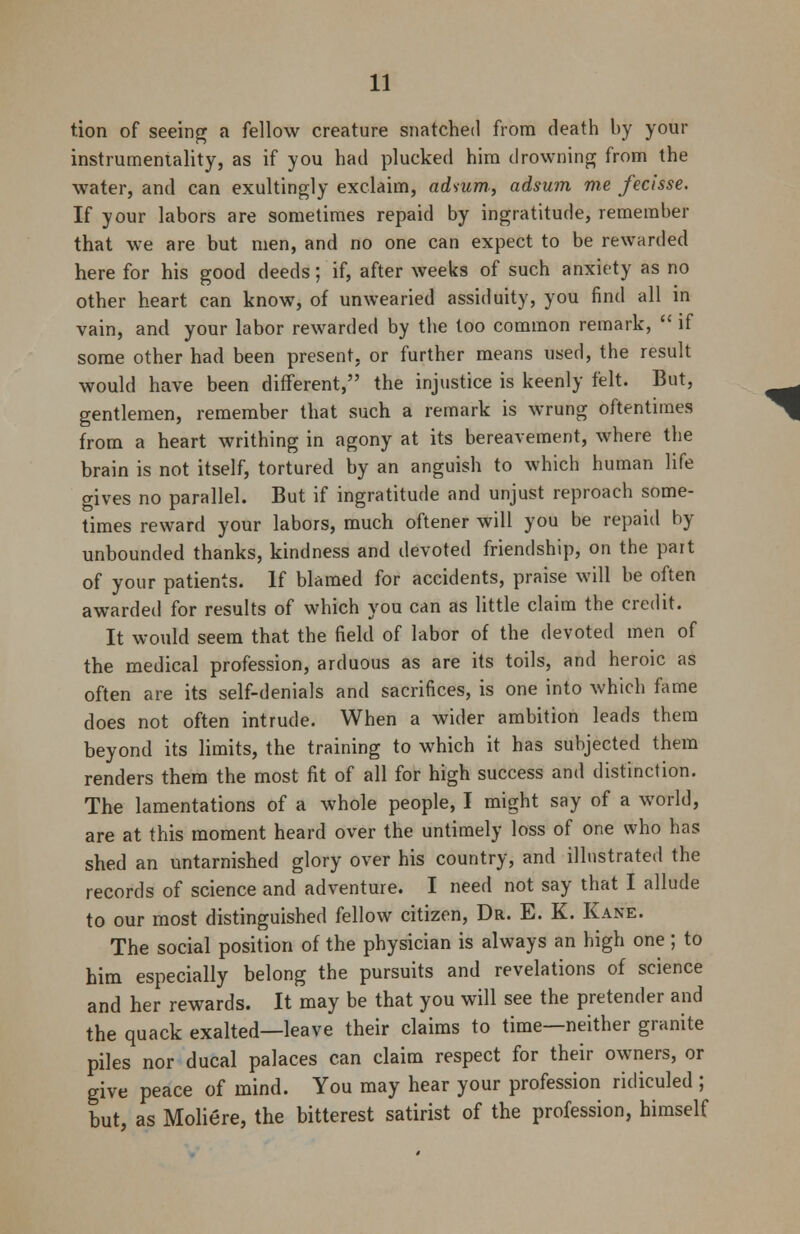 11

tion of seeing a fellow creature snatched from death by your instrumentality, as if you had plucked him drowning from the water, and can exultingly exclaim, adsum, adsum me fecisse. If your labors are sometimes repaid by ingratitude, remember that we are but men, and no one can expect to be rewarded here for his good deeds; if, after weeks of such anxiety as no other heart can know, of unwearied assiduity, you find all in vain, and your labor rewarded by the too common remark, "if some other had been present, or further means used, the result would have been different," the injustice is keenly felt. But, gentlemen, remember that such a remark is wrung oftentimes from a heart writhing in agony at its bereavement, where the brain is not itself, tortured by an anguish to which human life gives no parallel. But if ingratitude and unjust reproach sometimes reward your labors, much oftener will you be repaid by unbounded thanks, kindness and devoted friendship, on the part of your patients. If blamed for accidents, praise will be often awarded for results of which you can as little claim the credit.

It would seem that the field of labor of the devoted men of the medical profession, arduous as are its toils, and heroic as often are its self-denials and sacrifices, is one into which fame does not often intrude. When a wider ambition leads them beyond its limits, the training to which it has subjected them renders them the most fit of all for high success and distinction. The lamentations of a whole people, I might say of a world, are at this moment heard over the untimely loss of one who has shed an untarnished glory over his country, and illustrated the records of science and adventure. I need not say that I allude to our most distinguished fellow citizen, Dr. E. K. Kane.

The social position of the physician is always an high one; to him especially belong the pursuits and revelations of science and her rewards. It may be that you will see the pretender and the quack exalted—leave their claims to time—neither granite piles nor ducal palaces can claim respect for their owners, or give peace of mind. You may hear your profession ridiculed; but, as Moliére, the bitterest satirist of the profession, himself